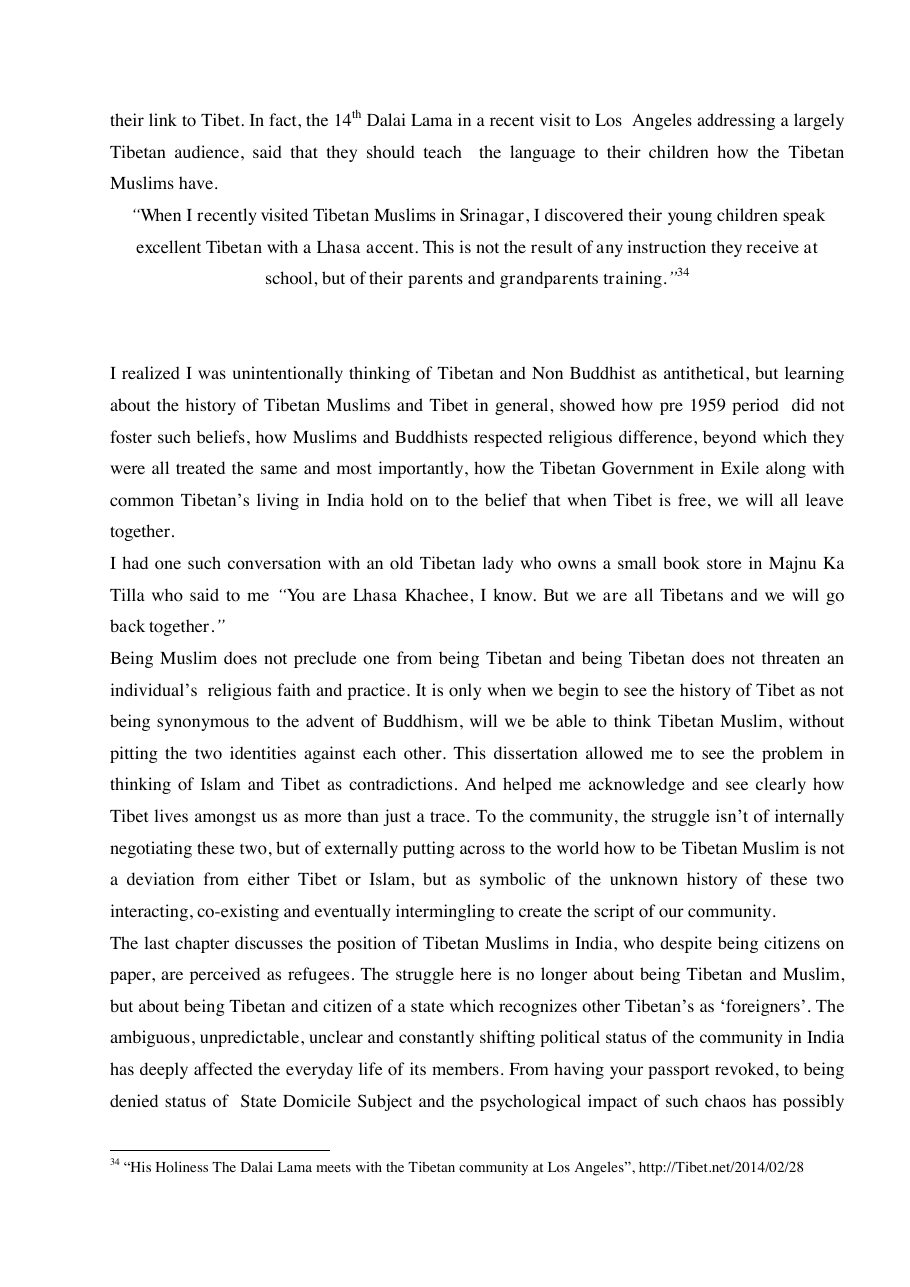 their link to Tibet. In fact, the 14$^{th}$ Dalai Lama in a recent visit to Los Angeles addressing a largely Tibetan audience, said that they should teach the language to their children how the Tibetan Muslims have.

"When I recently visited Tibetan Muslims in Srinagar, I discovered their young children speak excellent Tibetan with a Lhasa accent. This is not the result of any instruction they receive at school, but of their parents and grandparents training."$^{34}$

I realized I was unintentionally thinking of Tibetan and Non Buddhist as antithetical, but learning about the history of Tibetan Muslims and Tibet in general, showed how pre 1959 period did not foster such beliefs, how Muslims and Buddhists respected religious difference, beyond which they were all treated the same and most importantly, how the Tibetan Government in Exile along with common Tibetan's living in India hold on to the belief that when Tibet is free, we will all leave together.

I had one such conversation with an old Tibetan lady who owns a small book store in Majnu Ka Tilla who said to me "You are Lhasa Khachee, I know. But we are all Tibetans and we will go back together."

Being Muslim does not preclude one from being Tibetan and being Tibetan does not threaten an individual's religious faith and practice. It is only when we begin to see the history of Tibet as not being synonymous to the advent of Buddhism, will we be able to think Tibetan Muslim, without pitting the two identities against each other. This dissertation allowed me to see the problem in thinking of Islam and Tibet as contradictions. And helped me acknowledge and see clearly how Tibet lives amongst us as more than just a trace. To the community, the struggle isn't of internally negotiating these two, but of externally putting across to the world how to be Tibetan Muslim is not a deviation from either Tibet or Islam, but as symbolic of the unknown history of these two interacting, co-existing and eventually intermingling to create the script of our community.

The last chapter discusses the position of Tibetan Muslims in India, who despite being citizens on paper, are perceived as refugees. The struggle here is no longer about being Tibetan and Muslim, but about being Tibetan and citizen of a state which recognizes other Tibetan's as 'foreigners'. The ambiguous, unpredictable, unclear and constantly shifting political status of the community in India has deeply affected the everyday life of its members. From having your passport revoked, to being denied status of State Domicile Subject and the psychological impact of such chaos has possibly

$^{34}$ "His Holiness The Dalai Lama meets with the Tibetan community at Los Angeles", http://Tibet.net/2014/02/28